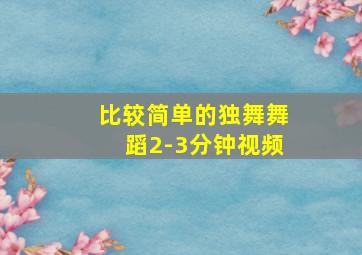 比较简单的独舞舞蹈2-3分钟视频